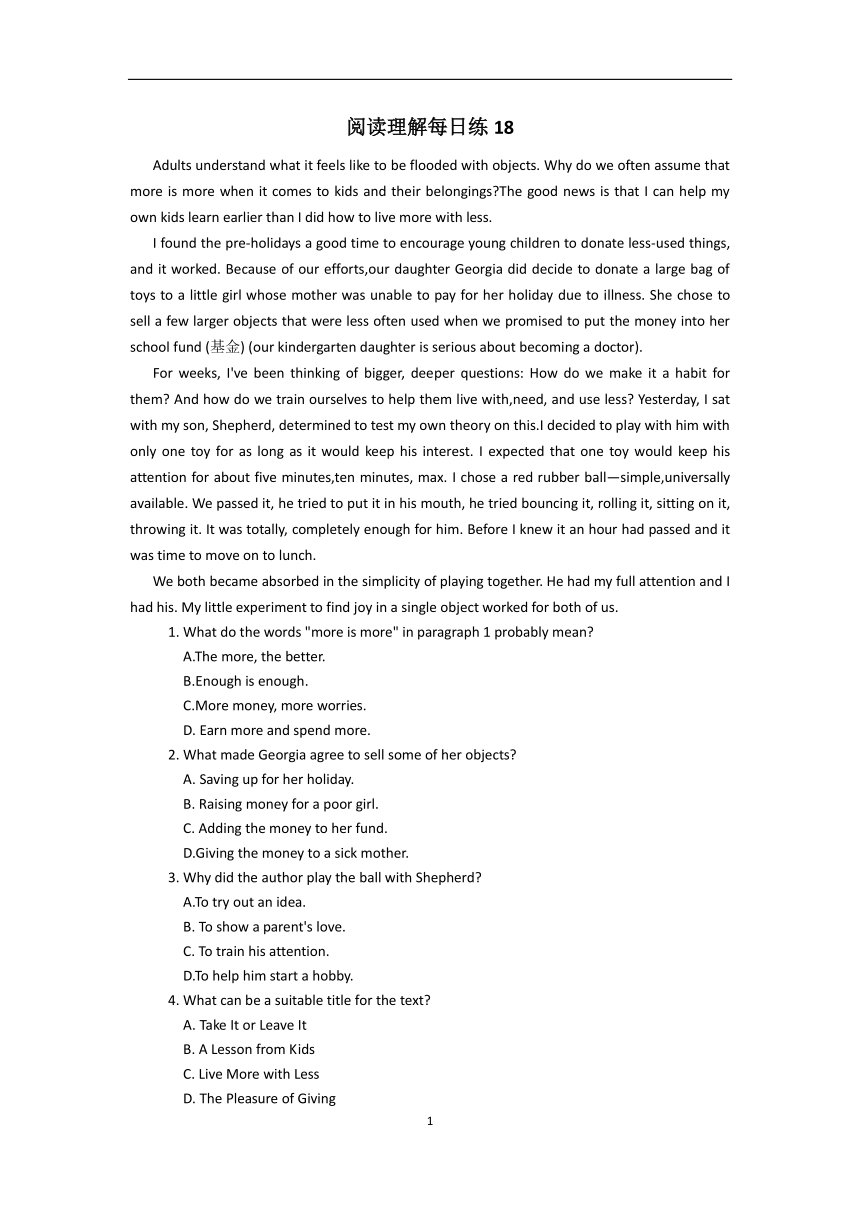 阅读理解每日练 18

Adults understand what it feels like to be flooded with objects. Why do we often assume that more is more when it comes to kids and their belongings?The good news is that I can help my own kids learn earlier than I did how to live more with less.

I found the pre-holidays a good time to encourage young children to donate less-used things, and it worked. Because of our efforts,our daughter Georgia did decide to donate a large bag of toys to a little girl whose mother was unable to pay for her holiday due to illness. She chose to sell a few larger objects that were less often used when we promised to put the money into her school fund (基金) (our kindergarten daughter is serious about becoming a doctor).

For weeks, I've been thinking of bigger, deeper questions: How do we make it a habit for them? And how do we train ourselves to help them live with,need, and use less? Yesterday, I sat with my son, Shepherd, determined to test my own theory on this.I decided to play with him with only one toy for as long as it would keep his interest. I expected that one toy would keep his attention for about five minutes,ten minutes, max. I chose a red rubber ball—simple,universally available. We passed it, he tried to put it in his mouth, he tried bouncing it, rolling it, sitting on it, throwing it. It was totally, completely enough for him. Before I knew it an hour had passed and it was time to move on to lunch.

We both became absorbed in the simplicity of playing together. He had my full attention and I had his. My little experiment to find joy in a single object worked for both of us.

1. What do the words "more is more" in paragraph 1 probably mean?
A.The more, the better.
B.Enough is enough.
C.More money, more worries.
D. Earn more and spend more.

2. What made Georgia agree to sell some of her objects?
A. Saving up for her holiday.
B. Raising money for a poor girl.
C. Adding the money to her fund.
D.Giving the money to a sick mother.

3. Why did the author play the ball with Shepherd?
A.To try out an idea.
B. To show a parent's love.
C. To train his attention.
D.To help him start a hobby.

4. What can be a suitable title for the text?
A. Take It or Leave It
B. A Lesson from Kids
C. Live More with Less
D. The Pleasure of Giving

1